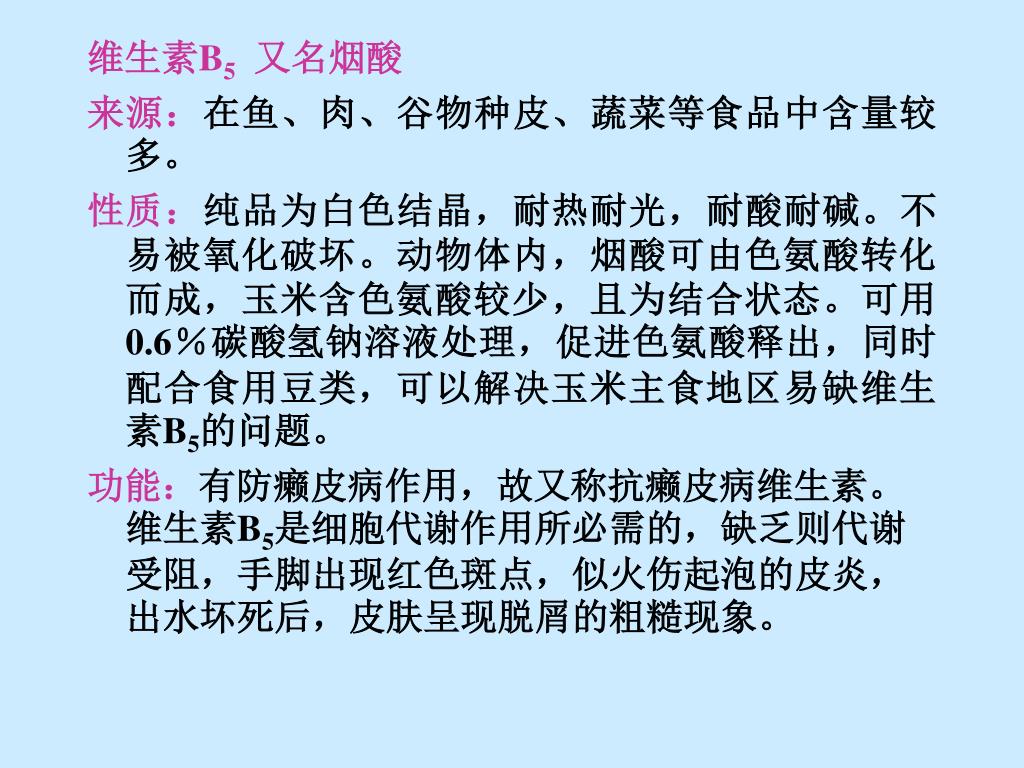 维生素$B_5$ 又名烟酸

来源：在鱼、肉、谷物种皮、蔬菜等食品中含量较多。

性质：纯品为白色结晶，耐热耐光，耐酸耐碱。不易被氧化破坏。动物体内，烟酸可由色氨酸转化而成，玉米含色氨酸较少，且为结合状态。可用0.6％碳酸氢钠溶液处理，促进色氨酸释出，同时配合食用豆类，可以解决玉米主食地区易缺维生素$B_5$的问题。

功能：有防癞皮病作用，故又称抗癞皮病维生素。维生素$B_5$是细胞代谢作用所必需的，缺乏则代谢受阻，手脚出现红色斑点，似火伤起泡的皮炎，出水坏死后，皮肤呈现脱屑的粗糙现象。